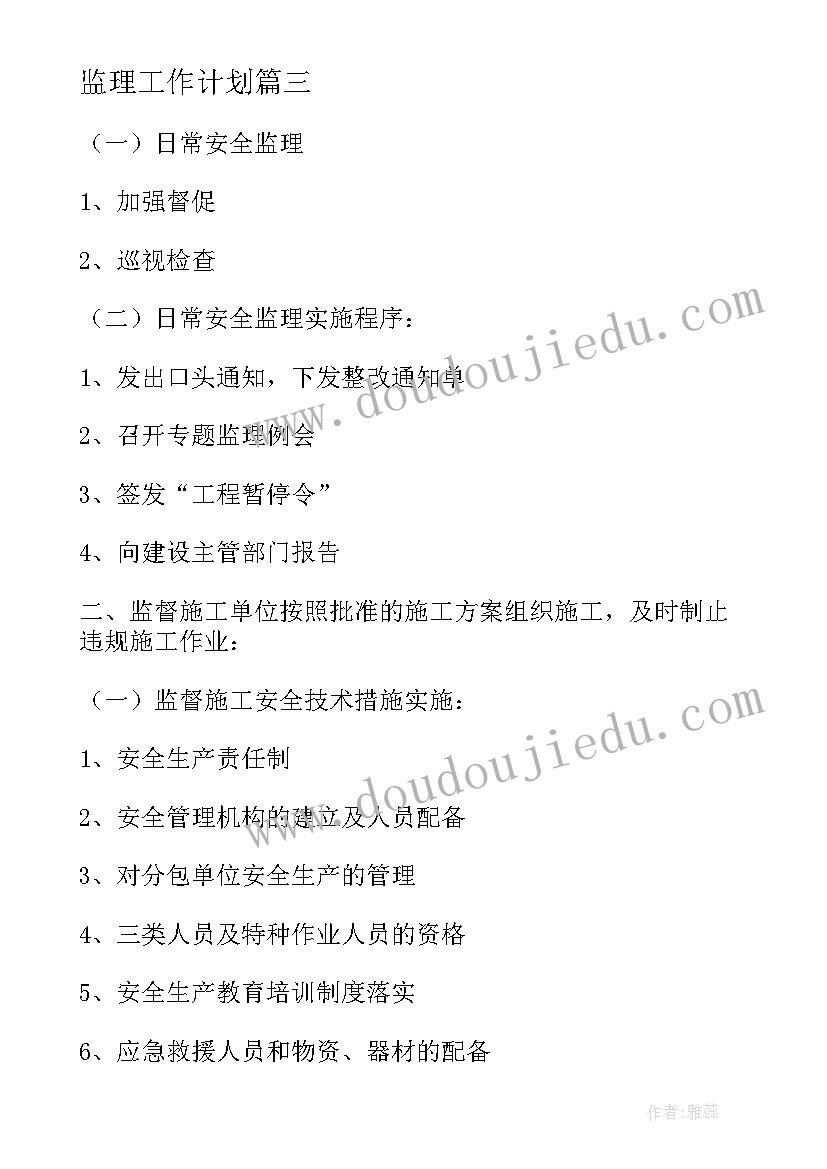 监理工作计划篇三

（一）日常安全监理

1、加强督促

2、巡视检查

（二）日常安全监理实施程序：

1、发出口头通知，下发整改通知单

2、召开专题监理例会

3、签发“工程暂停令”

4、向建设主管部门报告

二、监督施工单位按照批准的施工方案组织施工，及时制止违规施工作业：

（一）监督施工安全技术措施实施：

1、安全生产责任制

2、安全管理机构的建立及人员配备

3、对分包单位安全生产的管理

4、三类人员及特种作业人员的资格

5、安全生产教育培训制度落实

6、应急救援人员和物资、器材的配备

www.doudoujiedu.com

www.doudoujiedu.com

作者：雅蕊